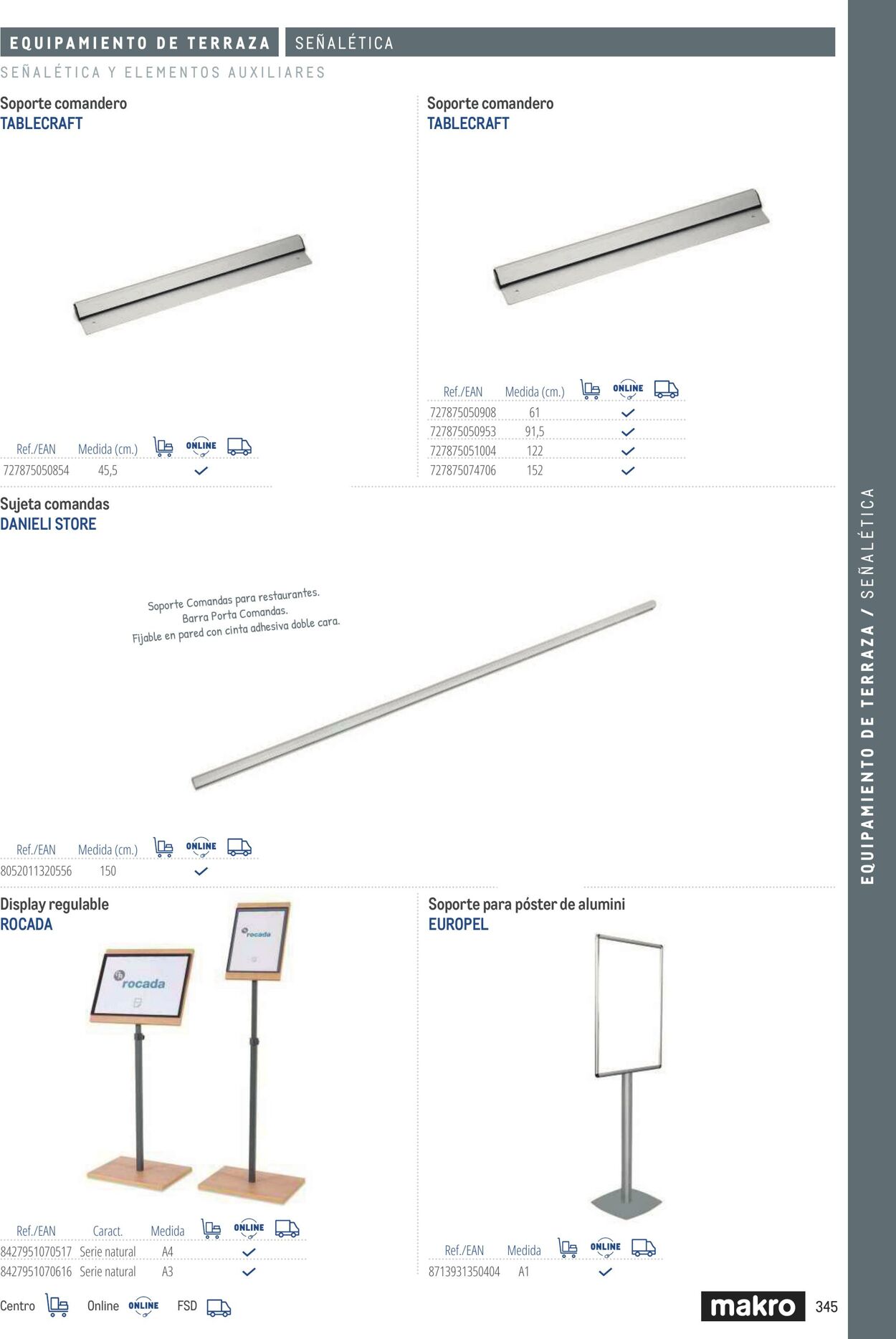 EQUIPAMIENTO DE TERRAZA SEÑALÉTICA

SEÑALÉTICA Y ELEMENTOS AUXILIARES

Soporte comandero
TABLECRAFT

| Ref./EAN | Medida (cm.) | | ONLINE | |
|---|---|---|---|---|
| 727875050854 | 45,5 | | ✓ | |

Soporte comandero
TABLECRAFT

| Ref./EAN | Medida (cm.) | | ONLINE | |
|---|---|---|---|---|
| 727875050908 | 61 | | ✓ | |
| 727875050953 | 91,5 | | ✓ | |
| 727875051004 | 122 | | ✓ | |
| 727875074706 | 152 | | ✓ | |

Sujeta comandas
DANIELI STORE

Soporte Comandas para restaurantes.
Barra Porta Comandas.
Fijable en pared con cinta adhesiva doble cara.

| Ref./EAN | Medida (cm.) | | ONLINE | |
|---|---|---|---|---|
| 8052011320556 | 150 | | ✓ | |

Display regulable
ROCADA

rocada

rocada

| Ref./EAN | Caract. | Medida | | ONLINE | |
|---|---|---|---|---|---|
| 8427951070517 | Serie natural | A4 | | ✓ | |
| 8427951070616 | Serie natural | A3 | | ✓ | |

Soporte para póster de alumini
EUROPEL

| Ref./EAN | Medida | | ONLINE | |
|---|---|---|---|---|
| 8713931350404 | A1 | | ✓ | |

Centro Online ONLINE FSD

makro 345

EQUIPAMIENTO DE TERRAZA / SEÑALÉTICA